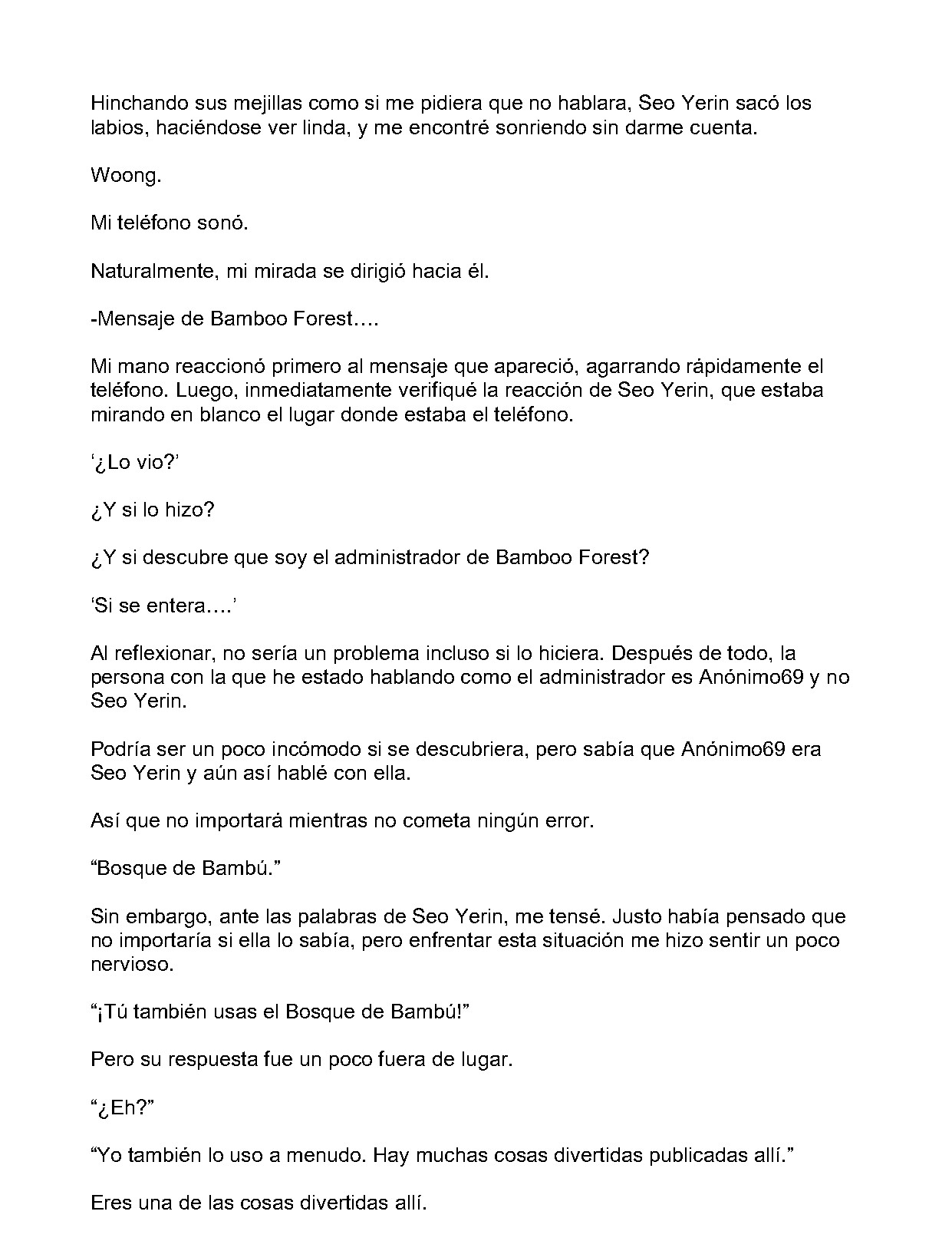 Hinchando sus mejillas como si me pidiera que no hablara, Seo Yerin sacó los labios, haciéndose ver linda, y me encontré sonriendo sin darme cuenta.

Woong.

Mi teléfono sonó.

Naturalmente, mi mirada se dirigió hacia él.

-Mensaje de Bamboo Forest….

Mi mano reaccionó primero al mensaje que apareció, agarrando rápidamente el teléfono. Luego, inmediatamente verifiqué la reacción de Seo Yerin, que estaba mirando en blanco el lugar donde estaba el teléfono.

'¿Lo vio?'

¿Y si lo hizo?

¿Y si descubre que soy el administrador de Bamboo Forest?

'Si se entera….'

Al reflexionar, no sería un problema incluso si lo hiciera. Después de todo, la persona con la que he estado hablando como el administrador es Anónimo69 y no Seo Yerin.

Podría ser un poco incómodo si se descubriera, pero sabía que Anónimo69 era Seo Yerin y aún así hablé con ella.

Así que no importará mientras no cometa ningún error.

"Bosque de Bambú."

Sin embargo, ante las palabras de Seo Yerin, me tensé. Justo había pensado que no importaría si ella lo sabía, pero enfrentar esta situación me hizo sentir un poco nervioso.

"¡Tú también usas el Bosque de Bambú!"

Pero su respuesta fue un poco fuera de lugar.

"¿Eh?"

"Yo también lo uso a menudo. Hay muchas cosas divertidas publicadas allí."

Eres una de las cosas divertidas allí.